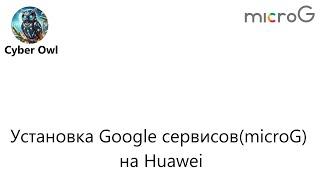 Cyber Owl

microG

Установка Google сервисов(microG) на Huawei